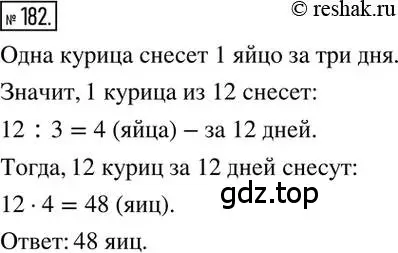 № 182.

© reshak.ru

Одна курица снесет 1 яйцо за три дня.

Значит, 1 курица из 12 снесет:

$12 : 3 = 4$ (яйца) – за 12 дней.

Тогда, 12 куриц за 12 дней снесут:

gdz.top

$12 \cdot 4 = 48$ (яиц).

Ответ: 48 яиц.